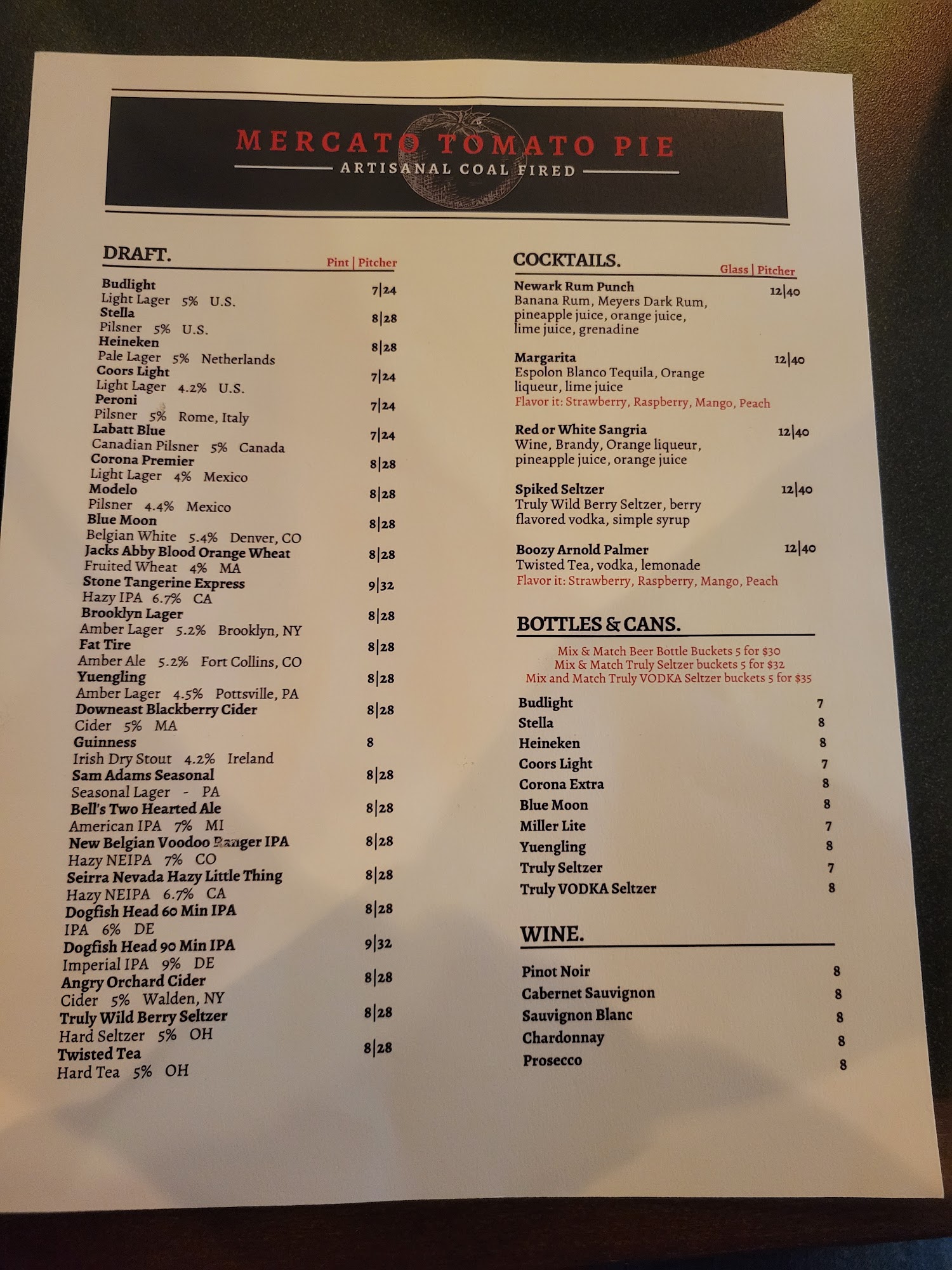 MERCATO TOMATO PIE
ARTISANAL COAL FIRED

DRAFT.
Pint | Pitcher

Budlight 7|24
Light Lager 5% U.S.
Stella 8|28
Pilsner 5% U.S.
Heineken 8|28
Pale Lager 5% Netherlands
Coors Light 7|24
Light Lager 4.2% U.S.
Peroni 7|24
Pilsner 5% Rome, Italy
Labatt Blue 7|24
Canadian Pilsner 5% Canada
Corona Premier 8|28
Light Lager 4% Mexico
Modelo 8|28
Pilsner 4.4% Mexico
Blue Moon 8|28
Belgian White 5.4% Denver, CO
Jacks Abby Blood Orange Wheat 8|28
Fruited Wheat 4% MA
Stone Tangerine Express 9|32
Hazy IPA 6.7% CA
Brooklyn Lager 8|28
Amber Lager 5.2% Brooklyn, NY
Fat Tire 8|28
Amber Ale 5.2% Fort Collins, CO
Yuengling 8|28
Amber Lager 4.5% Pottsville, PA
Downeast Blackberry Cider 8|28
Cider 5% MA
Guinness 8
Irish Dry Stout 4.2% Ireland
Sam Adams Seasonal 8|28
Seasonal Lager - PA
Bell's Two Hearted Ale 8|28
American IPA 7% MI
New Belgian Voodoo Ranger IPA 8|28
Hazy NEIPA 7% CO
Seirra Nevada Hazy Little Thing 8|28
Hazy NEIPA 6.7% CA
Dogfish Head 60 Min IPA 8|28
IPA 6% DE
Dogfish Head 90 Min IPA 9|32
Imperial IPA 9% DE
Angry Orchard Cider 8|28
Cider 5% Walden, NY
Truly Wild Berry Seltzer 8|28
Hard Seltzer 5% OH
Twisted Tea 8|28
Hard Tea 5% OH

COCKTAILS.
Glass | Pitcher

Newark Rum Punch 12|40
Banana Rum, Meyers Dark Rum, pineapple juice, orange juice, lime juice, grenadine

Margarita 12|40
Espolon Blanco Tequila, Orange liqueur, lime juice
Flavor it: Strawberry, Raspberry, Mango, Peach

Red or White Sangria 12|40
Wine, Brandy, Orange liqueur, pineapple juice, orange juice

Spiked Seltzer 12|40
Truly Wild Berry Seltzer, berry flavored vodka, simple syrup

Boozy Arnold Palmer 12|40
Twisted Tea, vodka, lemonade
Flavor it: Strawberry, Raspberry, Mango, Peach

BOTTLES & CANS.

Mix & Match Beer Bottle Buckets 5 for $30
Mix & Match Truly Seltzer buckets 5 for $32
Mix and Match Truly VODKA Seltzer buckets 5 for $35

Budlight 7
Stella 8
Heineken 8
Coors Light 7
Corona Extra 8
Blue Moon 8
Miller Lite 7
Yuengling 8
Truly Seltzer 7
Truly VODKA Seltzer 8

WINE.

Pinot Noir 8
Cabernet Sauvignon 8
Sauvignon Blanc 8
Chardonnay 8
Prosecco 8